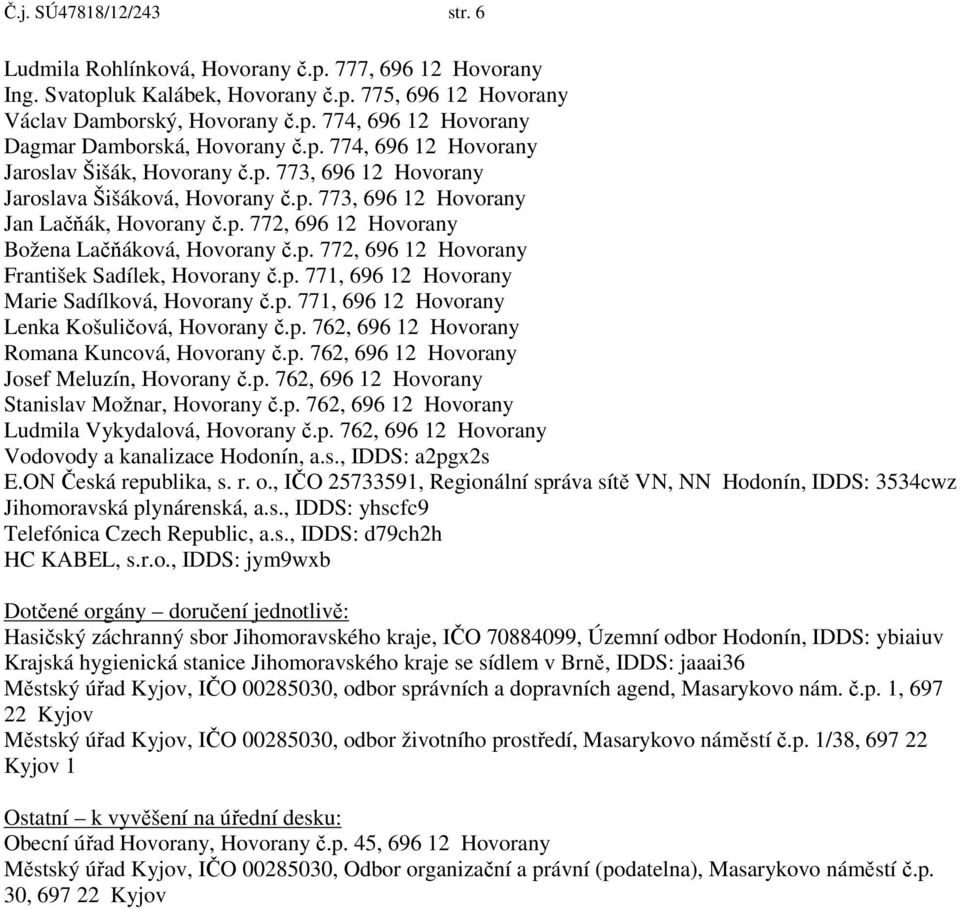 Č.j. SÚ47818/12/243 str. 6

Ludmila Rohlínková, Hovorany č.p. 777, 696 12 Hovorany
Ing. Svatopluk Kalábek, Hovorany č.p. 775, 696 12 Hovorany
Václav Damborský, Hovorany č.p. 774, 696 12 Hovorany
Dagmar Damborská, Hovorany č.p. 774, 696 12 Hovorany
Jaroslav Šišák, Hovorany č.p. 773, 696 12 Hovorany
Jaroslava Šišáková, Hovorany č.p. 773, 696 12 Hovorany
Jan Lačňák, Hovorany č.p. 772, 696 12 Hovorany
Božena Lačňáková, Hovorany č.p. 772, 696 12 Hovorany
František Sadílek, Hovorany č.p. 771, 696 12 Hovorany
Marie Sadílková, Hovorany č.p. 771, 696 12 Hovorany
Lenka Košuličová, Hovorany č.p. 762, 696 12 Hovorany
Romana Kuncová, Hovorany č.p. 762, 696 12 Hovorany
Josef Meluzín, Hovorany č.p. 762, 696 12 Hovorany
Stanislav Možnar, Hovorany č.p. 762, 696 12 Hovorany
Ludmila Vykydalová, Hovorany č.p. 762, 696 12 Hovorany
Vodovody a kanalizace Hodonín, a.s., IDDS: a2pgx2s
E.ON Česká republika, s. r. o., IČO 25733591, Regionální správa sítě VN, NN Hodonín, IDDS: 3534cwz
Jihomoravská plynárenská, a.s., IDDS: yhscfc9
Telefónica Czech Republic, a.s., IDDS: d79ch2h
HC KABEL, s.r.o., IDDS: jym9wxb

Dotčené orgány – doručení jednotlivě:
Hasičský záchranný sbor Jihomoravského kraje, IČO 70884099, Územní odbor Hodonín, IDDS: ybiaiuv
Krajská hygienická stanice Jihomoravského kraje se sídlem v Brně, IDDS: jaaai36
Městský úřad Kyjov, IČO 00285030, odbor správních a dopravních agend, Masarykovo nám. č.p. 1, 697 22 Kyjov
Městský úřad Kyjov, IČO 00285030, odbor životního prostředí, Masarykovo náměstí č.p. 1/38, 697 22 Kyjov 1

Ostatní – k vyvěšení na úřední desku:
Obecní úřad Hovorany, Hovorany č.p. 45, 696 12 Hovorany
Městský úřad Kyjov, IČO 00285030, Odbor organizační a právní (podatelna), Masarykovo náměstí č.p. 30, 697 22 Kyjov